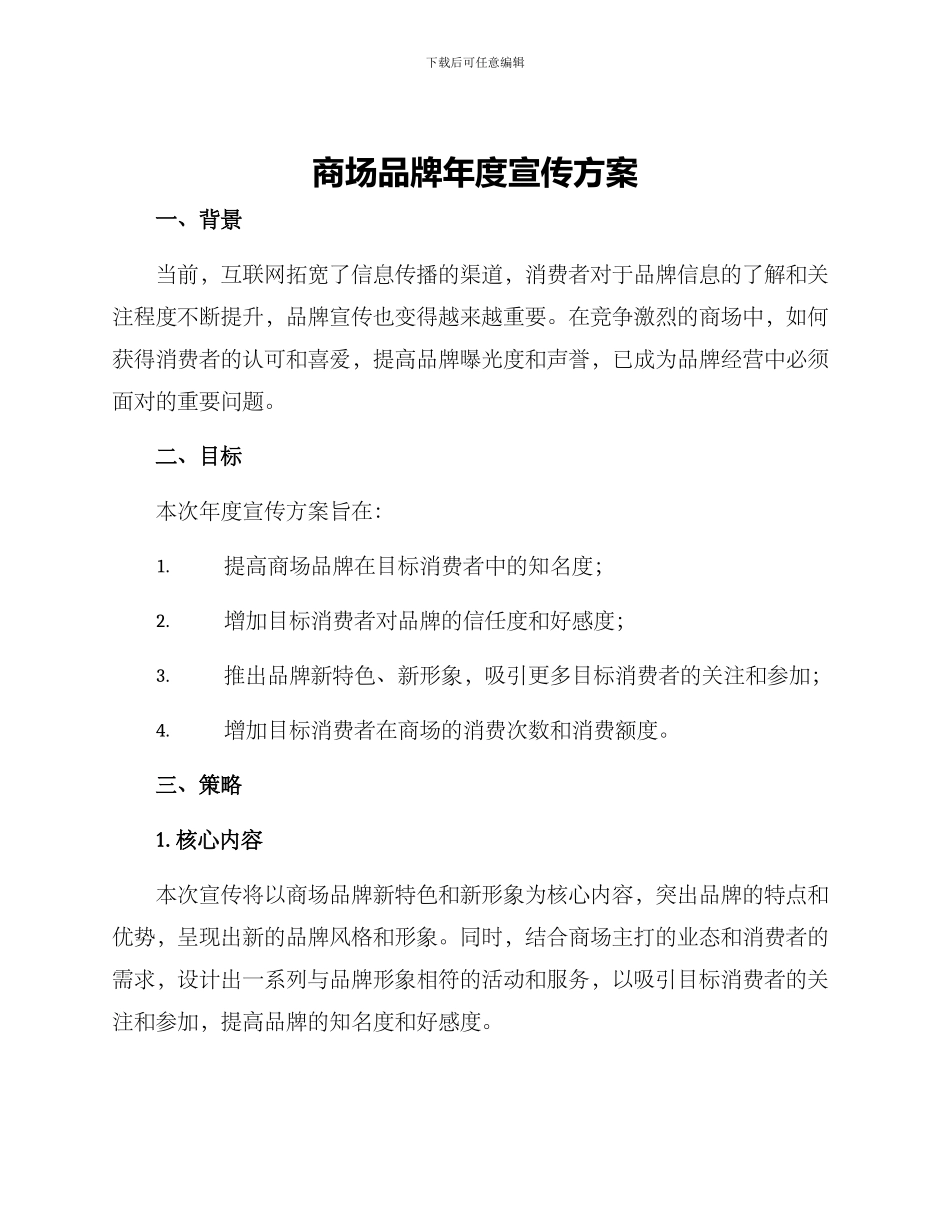 下载后可任意编辑

商场品牌年度宣传方案

一、背景

当前，互联网拓宽了信息传播的渠道，消费者对于品牌信息的了解和关注程度不断提升，品牌宣传也变得越来越重要。在竞争激烈的商场中，如何获得消费者的认可和喜爱，提高品牌曝光度和声誉，已成为品牌经营中必须面对的重要问题。

二、目标

本次年度宣传方案旨在：

1. 提高商场品牌在目标消费者中的知名度；

2. 增加目标消费者对品牌的信任度和好感度；

3. 推出品牌新特色、新形象，吸引更多目标消费者的关注和参加；

4. 增加目标消费者在商场的消费次数和消费额度。

三、策略

1. 核心内容

本次宣传将以商场品牌新特色和新形象为核心内容，突出品牌的特点和优势，呈现出新的品牌风格和形象。同时，结合商场主打的业态和消费者的需求，设计出一系列与品牌形象相符的活动和服务，以吸引目标消费者的关注和参加，提高品牌的知名度和好感度。